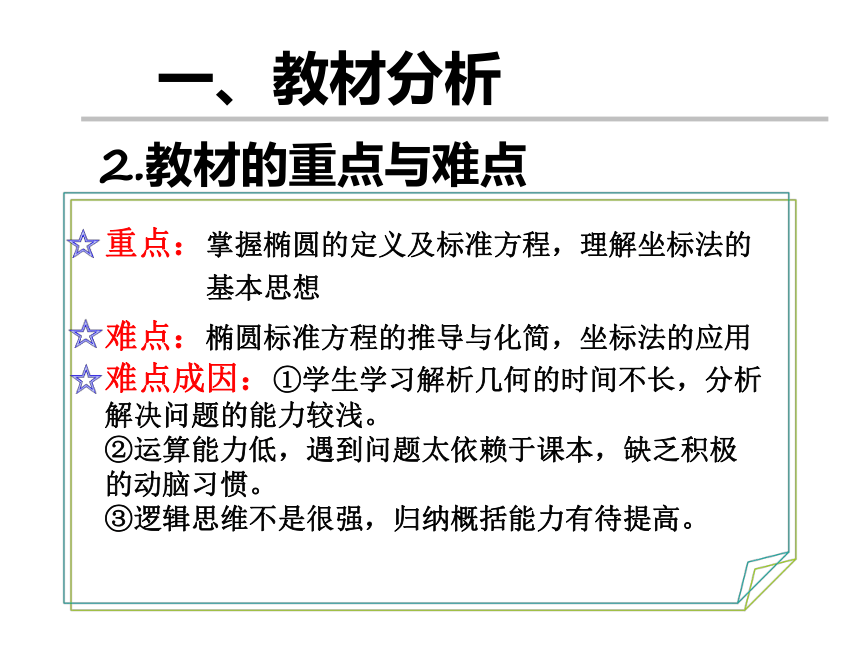 一、教材分析

2.教材的重点与难点

☆重点：掌握椭圆的定义及标准方程，理解坐标法的基本思想

☆难点：椭圆标准方程的推导与化简，坐标法的应用

☆难点成因：①学生学习解析几何的时间不长，分析解决问题的能力较浅。
②运算能力低，遇到问题太依赖于课本，缺乏积极的动脑习惯。
③逻辑思维不是很强，归纳概括能力有待提高。